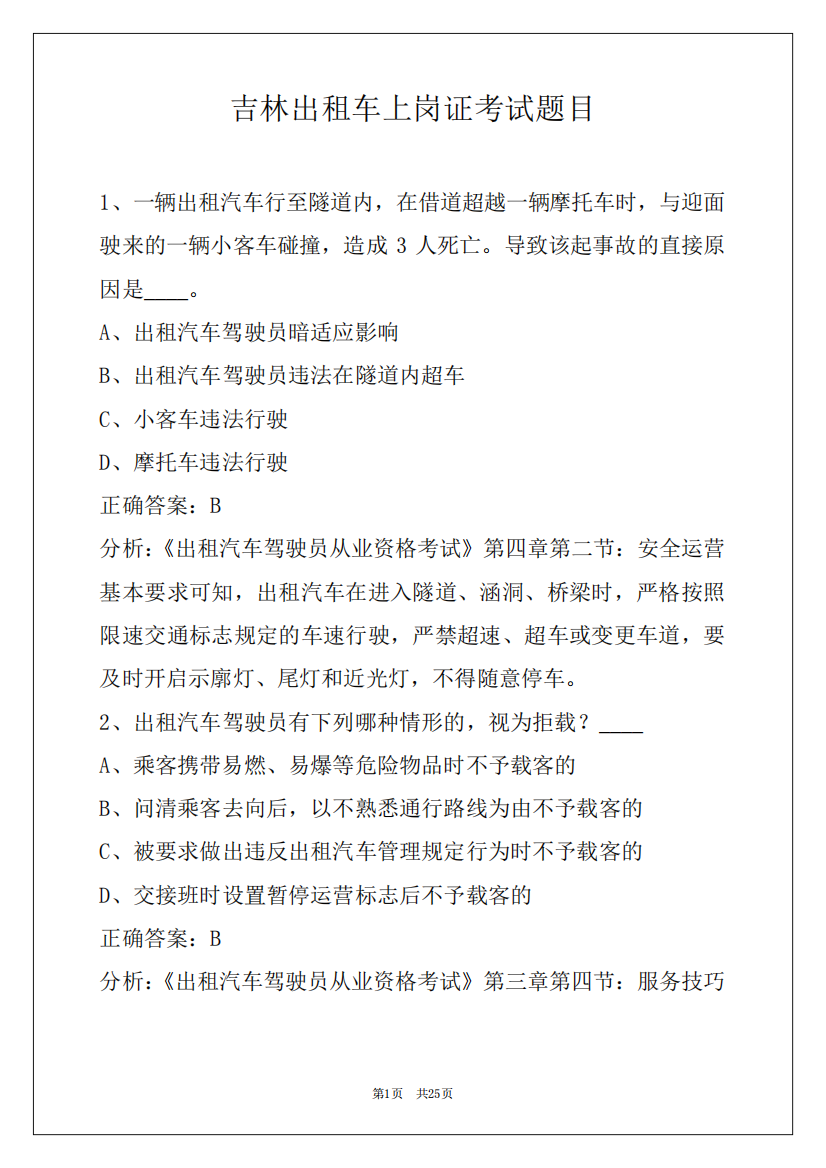 吉林出租车上岗证考试题目

1、一辆出租汽车行至隧道内，在借道超越一辆摩托车时，与迎面驶来的一辆小客车碰撞，造成 3 人死亡。导致该起事故的直接原因是____。

A、出租汽车驾驶员暗适应影响

B、出租汽车驾驶员违法在隧道内超车

C、小客车违法行驶

D、摩托车违法行驶

正确答案：B

分析：《出租汽车驾驶员从业资格考试》第四章第二节：安全运营基本要求可知，出租汽车在进入隧道、涵洞、桥梁时，严格按照限速交通标志规定的车速行驶，严禁超速、超车或变更车道，要及时开启示廓灯、尾灯和近光灯，不得随意停车。

2、出租汽车驾驶员有下列哪种情形的，视为拒载？____

A、乘客携带易燃、易爆等危险物品时不予载客的

B、问清乘客去向后，以不熟悉通行路线为由不予载客的

C、被要求做出违反出租汽车管理规定行为时不予载客的

D、交接班时设置暂停运营标志后不予载客的

正确答案：B

分析：《出租汽车驾驶员从业资格考试》第三章第四节：服务技巧

第1页　共25页